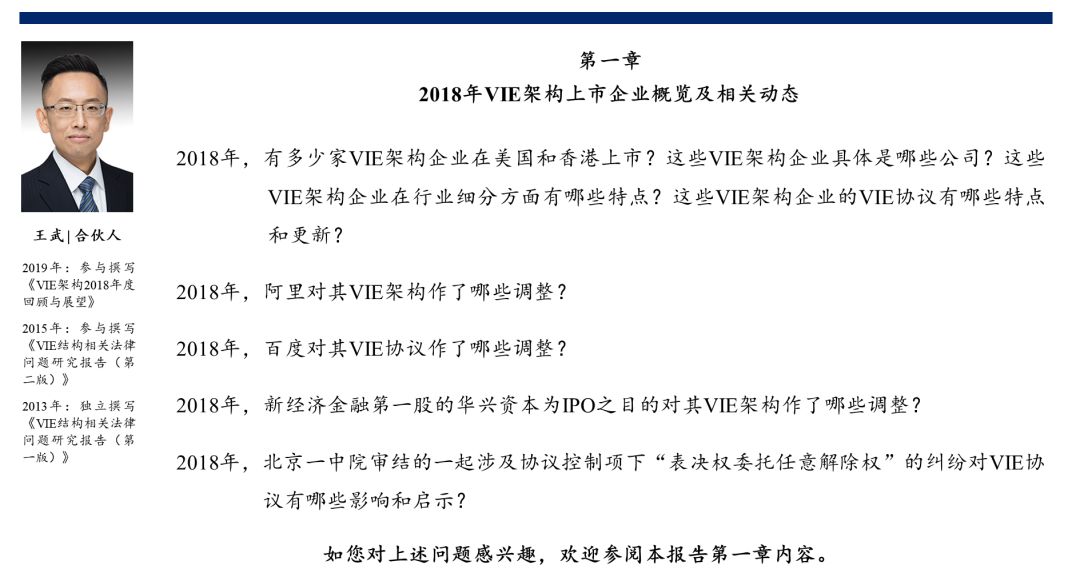 王武 | 合伙人

2019年：参与撰写《VIE架构2018年度回顾与展望》

2015年：参与撰写《VIE结构相关法律问题研究报告（第二版）》

2013年：独立撰写《VIE结构相关法律问题研究报告（第一版）》

第一章
2018年VIE架构上市企业概览及相关动态

2018年，有多少家VIE架构企业在美国和香港上市？这些VIE架构企业具体是哪些公司？这些VIE架构企业在行业细分方面有哪些特点？这些VIE架构企业的VIE协议有哪些特点和更新？

2018年，阿里对其VIE架构作了哪些调整？

2018年，百度对其VIE协议作了哪些调整？

2018年，新经济金融第一股的华兴资本为IPO之目的对其VIE架构作了哪些调整？

2018年，北京一中院审结的一起涉及协议控制项下“表决权委托任意解除权”的纠纷对VIE协议有哪些影响和启示？

如您对上述问题感兴趣，欢迎参阅本报告第一章内容。